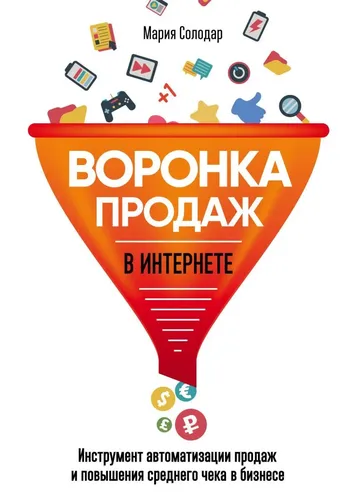 Мария Солодар

+1

ВОРОНКА ПРОДАЖ

В ИНТЕРНЕТЕ

$ € £ ₽

Инструмент автоматизации продаж и повышения среднего чека в бизнесе